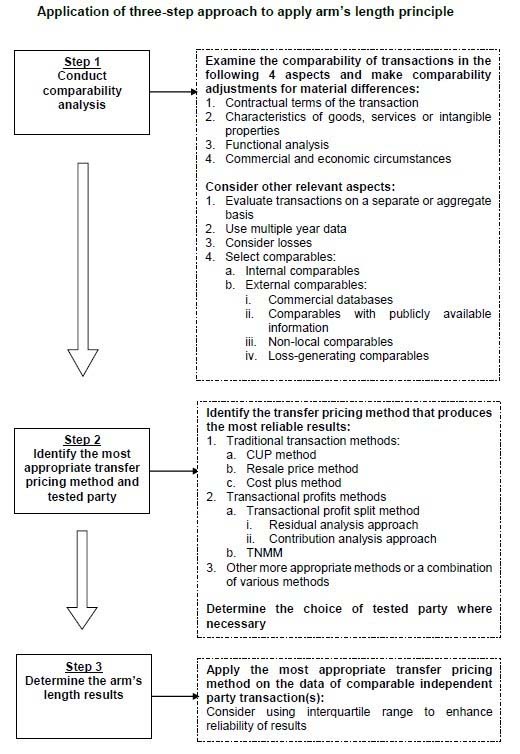 Application of three-step approach to apply arm's length principle

Step 1
Conduct comparability analysis

Examine the comparability of transactions in the following 4 aspects and make comparability adjustments for material differences:
1. Contractual terms of the transaction
2. Characteristics of goods, services or intangible properties
3. Functional analysis
4. Commercial and economic circumstances

Consider other relevant aspects:
1. Evaluate transactions on a separate or aggregate basis
2. Use multiple year data
3. Consider losses
4. Select comparables:
a. Internal comparables
b. External comparables:
i. Commercial databases
ii. Comparables with publicly available information
iii. Non-local comparables
iv. Loss-generating comparables

Step 2
Identify the most appropriate transfer pricing method and tested party

Identify the transfer pricing method that produces the most reliable results:
1. Traditional transaction methods:
a. CUP method
b. Resale price method
c. Cost plus method
2. Transactional profits methods
a. Transactional profit split method
i. Residual analysis approach
ii. Contribution analysis approach
b. TNMM
3. Other more appropriate methods or a combination of various methods

Determine the choice of tested party where necessary

Step 3
Determine the arm's length results

Apply the most appropriate transfer pricing method on the data of comparable independent party transaction(s):
Consider using interquartile range to enhance reliability of results